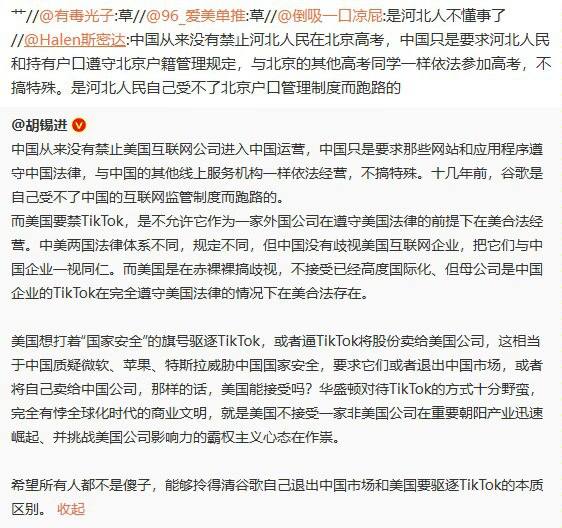 艹//@有毒光子:草//@96_爱美单推:草//@倒吸一口凉屁:是河北人不懂事了//@Halen斯密达:中国从来没有禁止河北人民在北京高考，中国只是要求河北人民和持有户口遵守北京户籍管理规定，与北京的其他高考同学一样依法参加高考，不搞特殊。是河北人民自己受不了北京户口管理制度而跑路的

@胡锡进

中国从来没有禁止美国互联网公司进入中国运营，中国只是要求那些网站和应用程序遵守中国法律，与中国的其他线上服务机构一样依法经营，不搞特殊。十几年前，谷歌是自己受不了中国的互联网监管制度而跑路的。
而美国要禁TikTok，是不允许它作为一家外国公司在遵守美国法律的前提下在美合法经营。中美两国法律体系不同，规定不同，但中国没有歧视美国互联网企业，把它们与中国企业一视同仁。而美国是在赤裸裸搞歧视，不接受已经高度国际化、但母公司是中国企业的TikTok在完全遵守美国法律的情况下在美合法存在。

美国想打着“国家安全”的旗号驱逐TikTok，或者逼TikTok将股份卖给美国公司，这相当于中国质疑微软、苹果、特斯拉威胁中国国家安全，要求它们或者退出中国市场，或者将自己卖给中国公司，那样的话，美国能接受吗？华盛顿对待TikTok的方式十分野蛮，完全有悖全球化时代的商业文明，就是美国不接受一家非美国公司在重要朝阳产业迅速崛起、并挑战美国公司影响力的霸权主义心态在作祟。

希望所有人都不是傻子，能够拎得清谷歌自己退出中国市场和美国要驱逐TikTok的本质区别。 收起